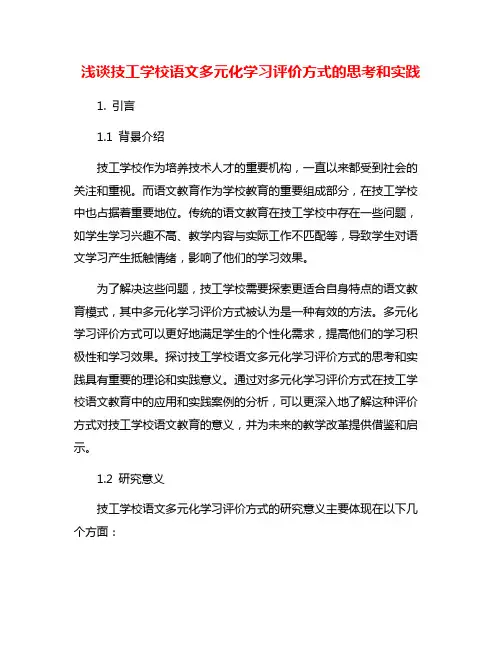 浅谈技工学校语文多元化学习评价方式的思考和实践

1. 引言

1.1 背景介绍

技工学校作为培养技术人才的重要机构，一直以来都受到社会的关注和重视。而语文教育作为学校教育的重要组成部分，在技工学校中也占据着重要地位。传统的语文教育在技工学校中存在一些问题，如学生学习兴趣不高、教学内容与实际工作不匹配等，导致学生对语文学习产生抵触情绪，影响了他们的学习效果。

为了解决这些问题，技工学校需要探索更适合自身特点的语文教育模式，其中多元化学习评价方式被认为是一种有效的方法。多元化学习评价方式可以更好地满足学生的个性化需求，提高他们的学习积极性和学习效果。探讨技工学校语文多元化学习评价方式的思考和实践具有重要的理论和实践意义。通过对多元化学习评价方式在技工学校语文教育中的应用和实践案例的分析，可以更深入地了解这种评价方式对技工学校语文教育的意义，并为未来的教学改革提供借鉴和启示。

1.2 研究意义

技工学校语文多元化学习评价方式的研究意义主要体现在以下几个方面：